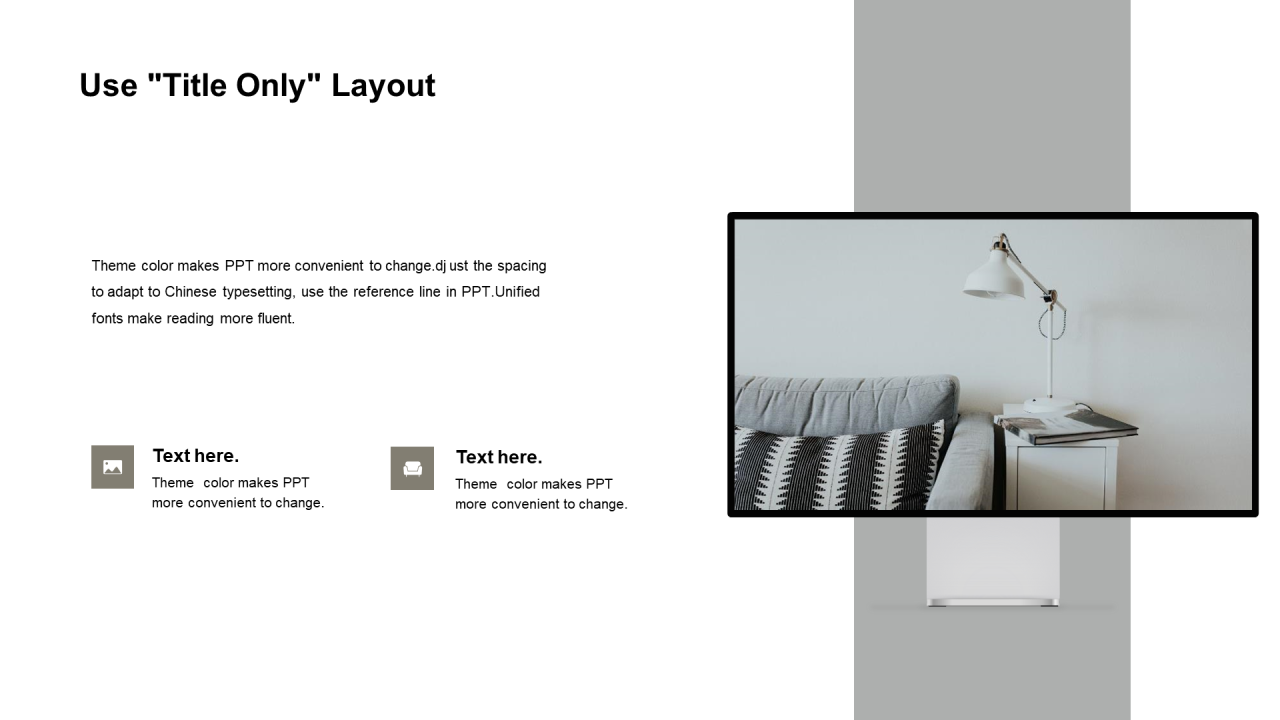 Use "Title Only" Layout

Theme color makes PPT more convenient to change.dj ust the spacing to adapt to Chinese typesetting, use the reference line in PPT.Unified fonts make reading more fluent.

Text here.
Theme color makes PPT more convenient to change.

Text here.
Theme color makes PPT more convenient to change.